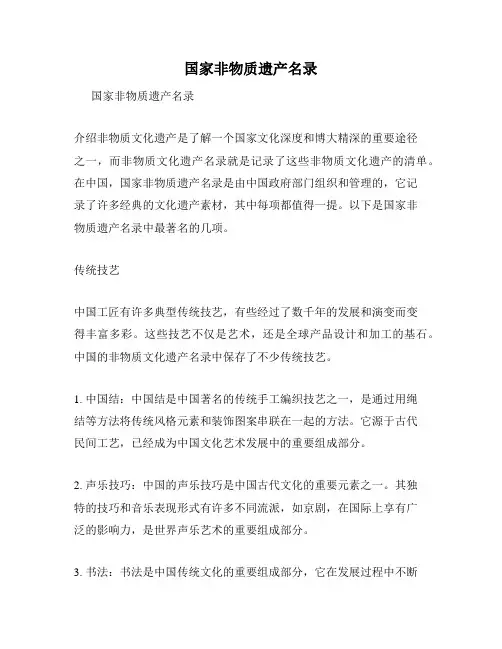 国家非物质遗产名录

国家非物质遗产名录

介绍非物质文化遗产是了解一个国家文化深度和博大精深的重要途径之一，而非物质文化遗产名录就是记录了这些非物质文化遗产的清单。在中国，国家非物质遗产名录是由中国政府部门组织和管理的，它记录了许多经典的文化遗产素材，其中每项都值得一提。以下是国家非物质遗产名录中最著名的几项。

传统技艺

中国工匠有许多典型传统技艺，有些经过了数千年的发展和演变而变得丰富多彩。这些技艺不仅是艺术，还是全球产品设计和加工的基石。中国的非物质文化遗产名录中保存了不少传统技艺。

1. 中国结：中国结是中国著名的传统手工编织技艺之一，是通过用绳结等方法将传统风格元素和装饰图案串联在一起的方法。它源于古代民间工艺，已经成为中国文化艺术发展中的重要组成部分。

2. 声乐技巧：中国的声乐技巧是中国古代文化的重要元素之一。其独特的技巧和音乐表现形式有许多不同流派，如京剧，在国际上享有广泛的影响力，是世界声乐艺术的重要组成部分。

3. 书法：书法是中国传统文化的重要组成部分，它在发展过程中不断